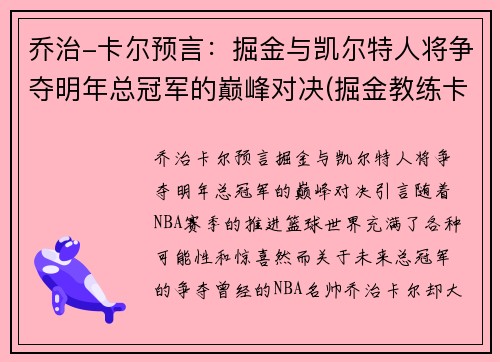 乔治-卡尔预言：掘金与凯尔特人将争夺明年总冠军的巅峰对决(掘金教练卡

乔治卡尔预言掘金与凯尔特人将争夺明年总冠军的巅峰对决引言随着NBA赛季的推进篮球世界充满了各种可能性和惊喜然而关于未来总冠军的争夺曾经的NBA名帅乔治卡尔却大